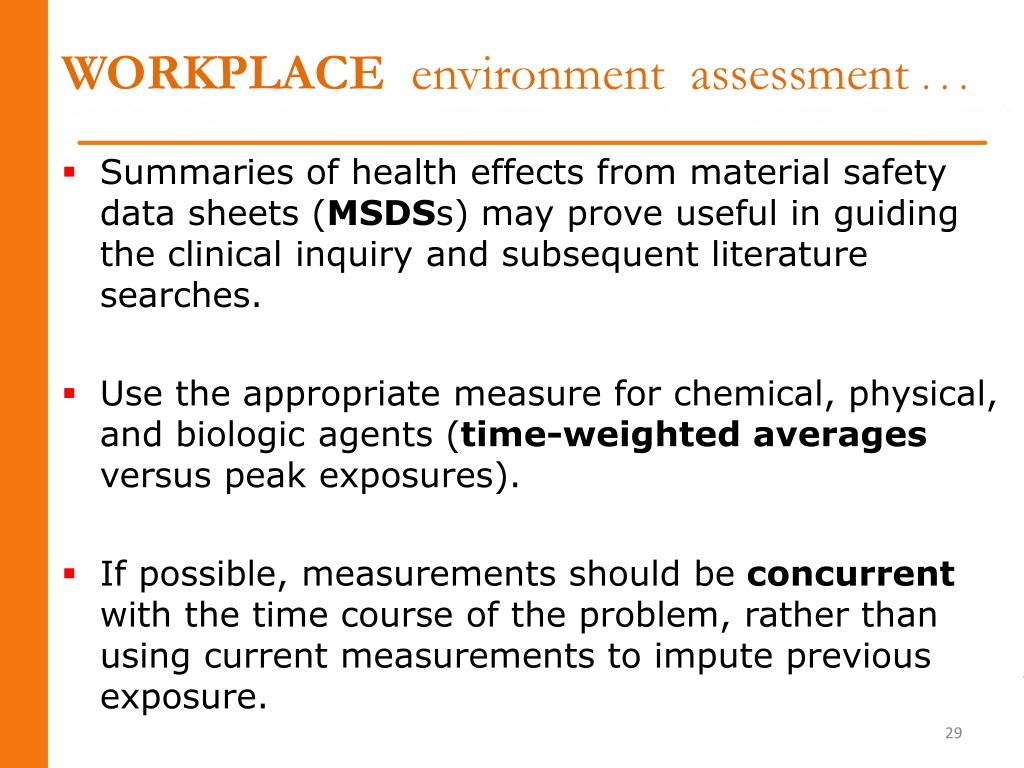 WORKPLACE environment assessment . . .

▪ Summaries of health effects from material safety data sheets (MSDSs) may prove useful in guiding the clinical inquiry and subsequent literature searches.

▪ Use the appropriate measure for chemical, physical, and biologic agents (time-weighted averages versus peak exposures).

▪ If possible, measurements should be concurrent with the time course of the problem, rather than using current measurements to impute previous exposure.

29